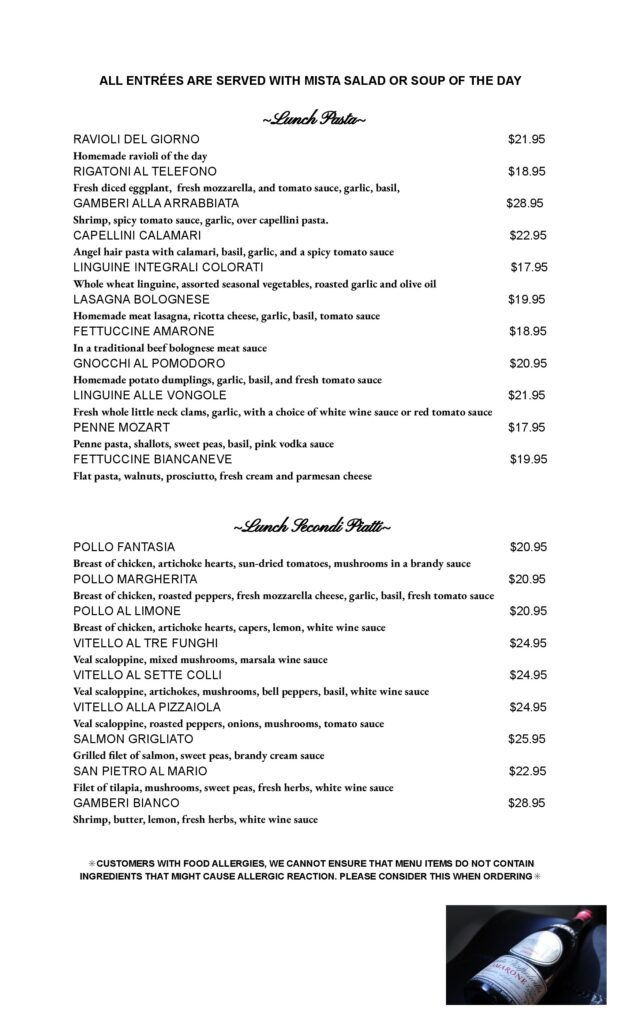 ALL ENTRÉES ARE SERVED WITH MISTA SALAD OR SOUP OF THE DAY

~Lunch Pasta~

RAVIOLI DEL GIORNO $21.95
Homemade ravioli of the day

RIGATONI AL TELEFONO $18.95
Fresh diced eggplant, fresh mozzarella, and tomato sauce, garlic, basil,

GAMBERI ALLA ARRABBIATA $28.95
Shrimp, spicy tomato sauce, garlic, over capellini pasta.

CAPELLINI CALAMARI $22.95
Angel hair pasta with calamari, basil, garlic, and a spicy tomato sauce

LINGUINE INTEGRALI COLORATI $17.95
Whole wheat linguine, assorted seasonal vegetables, roasted garlic and olive oil

LASAGNA BOLOGNESE $19.95
Homemade meat lasagna, ricotta cheese, garlic, basil, tomato sauce

FETTUCCINE AMARONE $18.95
In a traditional beef bolognese meat sauce

GNOCCHI AL POMODORO $20.95
Homemade potato dumplings, garlic, basil, and fresh tomato sauce

LINGUINE ALLE VONGOLE $21.95
Fresh whole little neck clams, garlic, with a choice of white wine sauce or red tomato sauce

PENNE MOZART $17.95
Penne pasta, shallots, sweet peas, basil, pink vodka sauce

FETTUCCINE BIANCANEVE $19.95
Flat pasta, walnuts, prosciutto, fresh cream and parmesan cheese

~Lunch Secondi Piatti~

POLLO FANTASIA $20.95
Breast of chicken, artichoke hearts, sun-dried tomatoes, mushrooms in a brandy sauce

POLLO MARGHERITA $20.95
Breast of chicken, roasted peppers, fresh mozzarella cheese, garlic, basil, fresh tomato sauce

POLLO AL LIMONE $20.95
Breast of chicken, artichoke hearts, capers, lemon, white wine sauce

VITELLO AL TRE FUNGHI $24.95
Veal scaloppine, mixed mushrooms, marsala wine sauce

VITELLO AL SETTE COLLI $24.95
Veal scaloppine, artichokes, mushrooms, bell peppers, basil, white wine sauce

VITELLO ALLA PIZZAIOLA $24.95
Veal scaloppine, roasted peppers, onions, mushrooms, tomato sauce

SALMON GRIGLIATO $25.95
Grilled filet of salmon, sweet peas, brandy cream sauce

SAN PIETRO AL MARIO $22.95
Filet of tilapia, mushrooms, sweet peas, fresh herbs, white wine sauce

GAMBERI BIANCO $28.95
Shrimp, butter, lemon, fresh herbs, white wine sauce

✳CUSTOMERS WITH FOOD ALLERGIES, WE CANNOT ENSURE THAT MENU ITEMS DO NOT CONTAIN INGREDIENTS THAT MIGHT CAUSE ALLERGIC REACTION. PLEASE CONSIDER THIS WHEN ORDERING✳